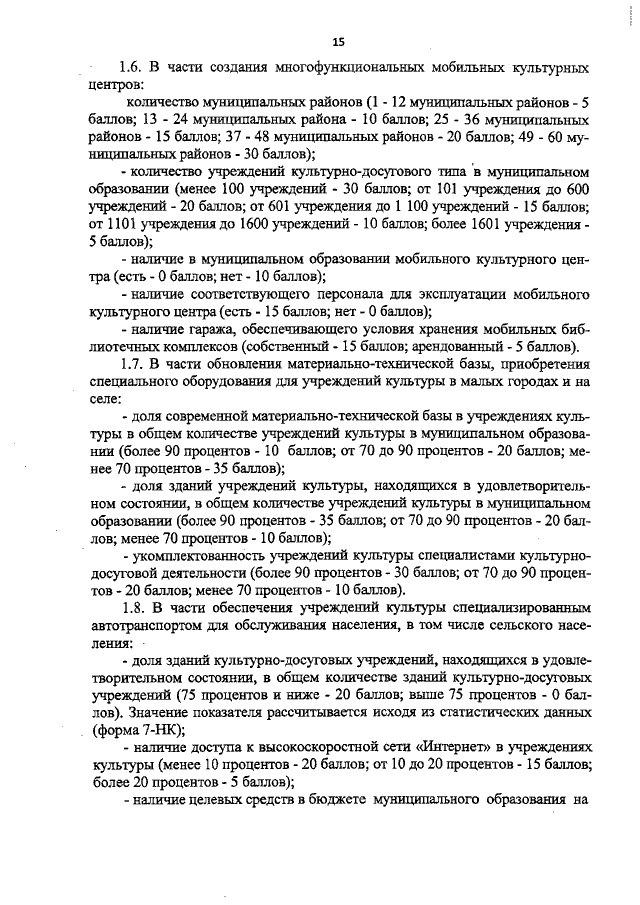 15

1.6. В части создания многофункциональных мобильных культурных центров:

количество муниципальных районов (1 - 12 муниципальных районов - 5 баллов; 13 - 24 муниципальных района - 10 баллов; 25 - 36 муниципальных районов - 15 баллов; 37 - 48 муниципальных районов - 20 баллов; 49 - 60 муниципальных районов - 30 баллов);

- количество учреждений культурно-досугового типа в муниципальном образовании (менее 100 учреждений - 30 баллов; от 101 учреждения до 600 учреждений - 20 баллов; от 601 учреждения до 1 100 учреждений - 15 баллов; от 1101 учреждения до 1600 учреждений - 10 баллов; более 1601 учреждения - 5 баллов);

- наличие в муниципальном образовании мобильного культурного центра (есть - 0 баллов; нет - 10 баллов);

- наличие соответствующего персонала для эксплуатации мобильного культурного центра (есть - 15 баллов; нет - 0 баллов);

- наличие гаража, обеспечивающего условия хранения мобильных библиотечных комплексов (собственный - 15 баллов; арендованный - 5 баллов).

1.7. В части обновления материально-технической базы, приобретения специального оборудования для учреждений культуры в малых городах и на селе:

- доля современной материально-технической базы в учреждениях культуры в общем количестве учреждений культуры в муниципальном образовании (более 90 процентов - 10 баллов; от 70 до 90 процентов - 20 баллов; менее 70 процентов - 35 баллов);

- доля зданий учреждений культуры, находящихся в удовлетворительном состоянии, в общем количестве учреждений культуры в муниципальном образовании (более 90 процентов - 35 баллов; от 70 до 90 процентов - 20 баллов; менее 70 процентов - 10 баллов);

- укомплектованность учреждений культуры специалистами культурно-досуговой деятельности (более 90 процентов - 30 баллов; от 70 до 90 процентов - 20 баллов; менее 70 процентов - 10 баллов).

1.8. В части обеспечения учреждений культуры специализированным автотранспортом для обслуживания населения, в том числе сельского населения:

- доля зданий культурно-досуговых учреждений, находящихся в удовлетворительном состоянии, в общем количестве зданий культурно-досуговых учреждений (75 процентов и ниже - 20 баллов; выше 75 процентов - 0 баллов). Значение показателя рассчитывается исходя из статистических данных (форма 7-НК);

- наличие доступа к высокоскоростной сети «Интернет» в учреждениях культуры (менее 10 процентов - 20 баллов; от 10 до 20 процентов - 15 баллов; более 20 процентов - 5 баллов);

- наличие целевых средств в бюджете муниципального образования на